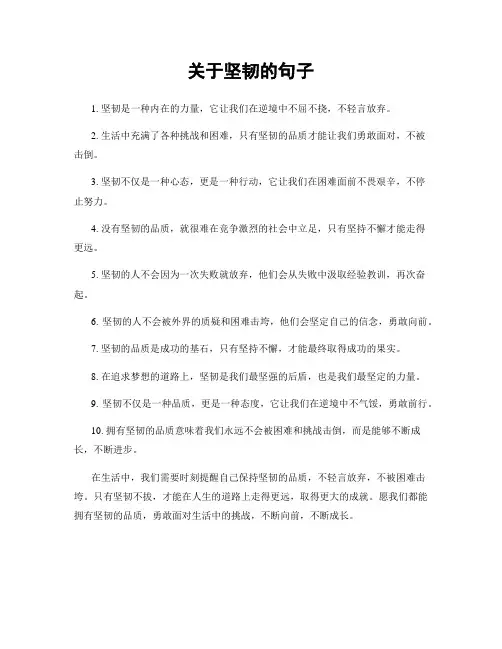 关于坚韧的句子

1. 坚韧是一种内在的力量，它让我们在逆境中不屈不挠，不轻言放弃。

2. 生活中充满了各种挑战和困难，只有坚韧的品质才能让我们勇敢面对，不被击倒。

3. 坚韧不仅是一种心态，更是一种行动，它让我们在困难面前不畏艰辛，不停止努力。

4. 没有坚韧的品质，就很难在竞争激烈的社会中立足，只有坚持不懈才能走得更远。

5. 坚韧的人不会因为一次失败就放弃，他们会从失败中汲取经验教训，再次奋起。

6. 坚韧的人不会被外界的质疑和困难击垮，他们会坚定自己的信念，勇敢向前。

7. 坚韧的品质是成功的基石，只有坚持不懈，才能最终取得成功的果实。

8. 在追求梦想的道路上，坚韧是我们最坚强的后盾，也是我们最坚定的力量。

9. 坚韧不仅是一种品质，更是一种态度，它让我们在逆境中不气馁，勇敢前行。

10. 拥有坚韧的品质意味着我们永远不会被困难和挑战击倒，而是能够不断成长，不断进步。

在生活中，我们需要时刻提醒自己保持坚韧的品质，不轻言放弃，不被困难击垮。只有坚韧不拔，才能在人生的道路上走得更远，取得更大的成就。愿我们都能拥有坚韧的品质，勇敢面对生活中的挑战，不断向前，不断成长。